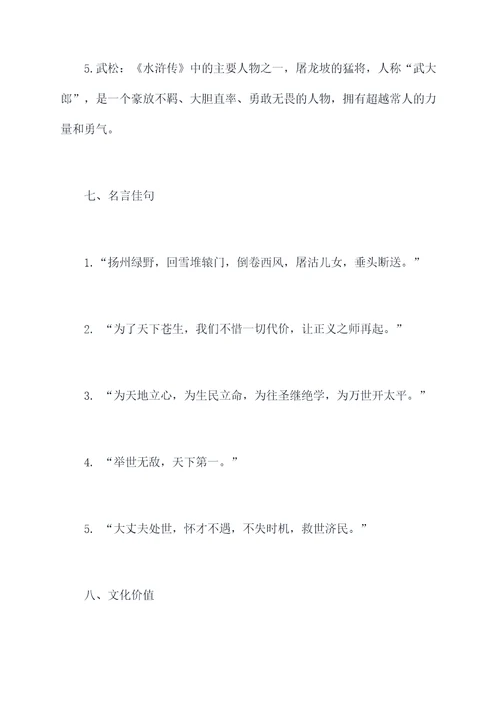 5.武松：《水浒传》中的主要人物之一，屠龙坡的猛将，人称“武大郎”，是一个豪放不羁、大胆直率、勇敢无畏的人物，拥有超越常人的力量和勇气。

七、名言佳句

1.“扬州绿野，回雪堆辕门，倒卷西风，屠沽儿女，垂头断送。”

2. “为了天下苍生，我们不惜一切代价，让正义之师再起。”

3. “为天地立心，为生民立命，为往圣继绝学，为万世开太平。”

4. “举世无敌，天下第一。”

5. “大丈夫处世，怀才不遇，不失时机，救世济民。”

八、文化价值